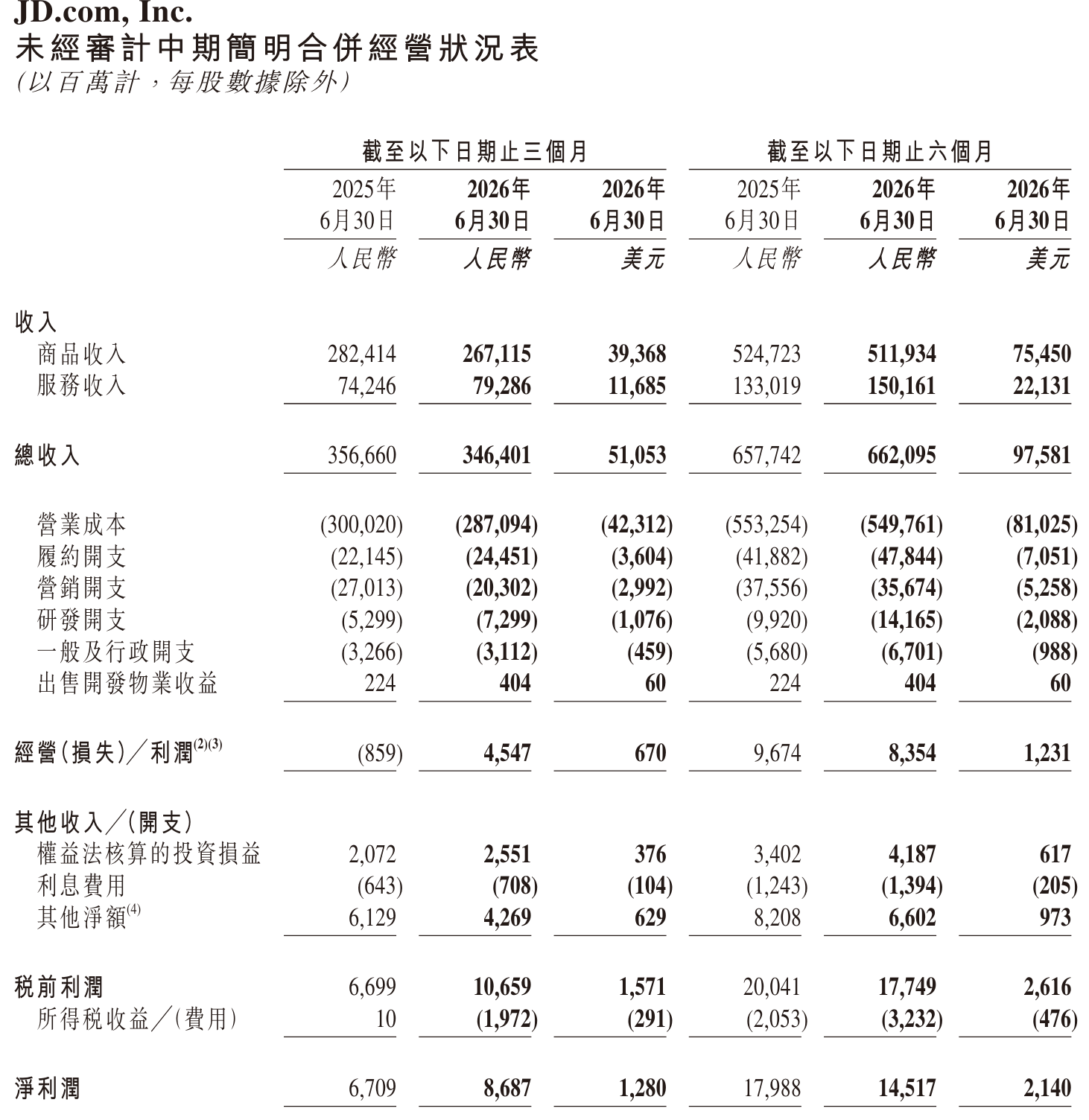 JD.com, Inc.
未經審計中期簡明合併經營狀況表
(以百萬計，每股數據除外)

| | 截至以下日期止三個月 | | | 截至以下日期止六個月 | | |
|---|---|---|---|---|---|---|
| | 2025年 6月30日 | 2026年 6月30日 | 2026年 6月30日 | 2025年 6月30日 | 2026年 6月30日 | 2026年 6月30日 |
| | 人民幣 | 人民幣 | 美元 | 人民幣 | 人民幣 | 美元 |
| 收入 | | | | | | |
| 商品收入 | 282,414 | 267,115 | 39,368 | 524,723 | 511,934 | 75,450 |
| 服務收入 | 74,246 | 79,286 | 11,685 | 133,019 | 150,161 | 22,131 |
| 總收入 | 356,660 | 346,401 | 51,053 | 657,742 | 662,095 | 97,581 |
| 營業成本 | (300,020) | (287,094) | (42,312) | (553,254) | (549,761) | (81,025) |
| 履約開支 | (22,145) | (24,451) | (3,604) | (41,882) | (47,844) | (7,051) |
| 營銷開支 | (27,013) | (20,302) | (2,992) | (37,556) | (35,674) | (5,258) |
| 研發開支 | (5,299) | (7,299) | (1,076) | (9,920) | (14,165) | (2,088) |
| 一般及行政開支 | (3,266) | (3,112) | (459) | (5,680) | (6,701) | (988) |
| 出售開發物業收益 | 224 | 404 | 60 | 224 | 404 | 60 |
| 經營(損失)／利潤$^{(2)(3)}$ | (859) | 4,547 | 670 | 9,674 | 8,354 | 1,231 |
| 其他收入／(開支) | | | | | | |
| 權益法核算的投資損益 | 2,072 | 2,551 | 376 | 3,402 | 4,187 | 617 |
| 利息費用 | (643) | (708) | (104) | (1,243) | (1,394) | (205) |
| 其他淨額$^{(4)}$ | 6,129 | 4,269 | 629 | 8,208 | 6,602 | 973 |
| 稅前利潤 | 6,699 | 10,659 | 1,571 | 20,041 | 17,749 | 2,616 |
| 所得稅收益／(費用) | 10 | (1,972) | (291) | (2,053) | (3,232) | (476) |
| 淨利潤 | 6,709 | 8,687 | 1,280 | 17,988 | 14,517 | 2,140 |